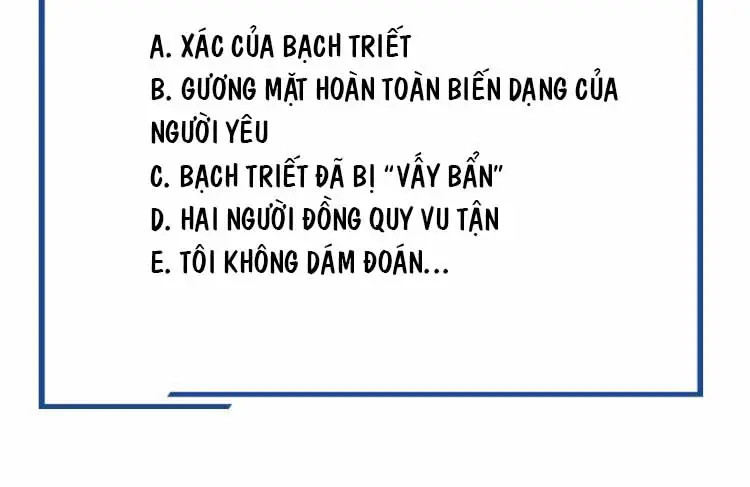 A. XÁC CỦA BẠCH TRIẾT

B. GƯƠNG MẶT HOÀN TOÀN BIẾN DẠNG CỦA NGƯỜI YÊU

C. BẠCH TRIẾT ĐÃ BỊ "VẤY BẨN"

D. HAI NGƯỜI ĐỒNG QUY VU TẬN

E. TÔI KHÔNG DÁM ĐOÁN...